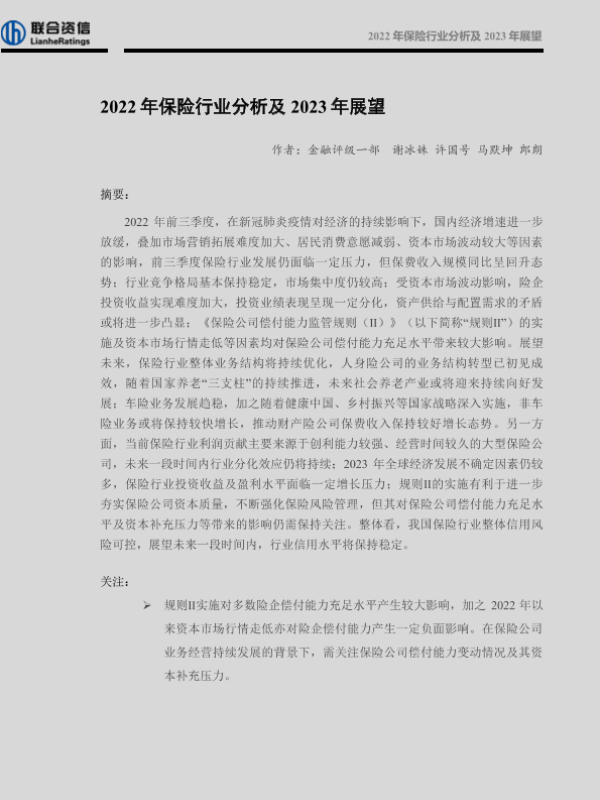 联合资信
LianheRatings

2022 年保险行业分析及 2023 年展望

2022 年保险行业分析及 2023 年展望

作者：金融评级一部 谢冰姝 许国号 马默坤 郎朗

摘要：

2022 年前三季度，在新冠肺炎疫情对经济的持续影响下，国内经济增速进一步放缓，叠加市场营销拓展难度加大、居民消费意愿减弱、资本市场波动较大等因素的影响，前三季度保险行业发展仍面临一定压力，但保费收入规模同比呈回升态势；行业竞争格局基本保持稳定，市场集中度仍较高；受资本市场波动影响，险企投资收益实现难度加大，投资业绩表现呈现一定分化，资产供给与配置需求的矛盾或将进一步凸显；《保险公司偿付能力监管规则（II）》（以下简称“规则II”）的实施及资本市场行情走低等因素均对保险公司偿付能力充足水平带来较大影响。展望未来，保险行业整体业务结构将持续优化，人身险公司的业务结构转型已初见成效，随着国家养老“三支柱”的持续推进，未来社会养老产业或将迎来持续向好发展；车险业务发展趋稳，加之随着健康中国、乡村振兴等国家战略深入实施，非车险业务或将保持较快增长，推动财产险公司保费收入保持较好增长态势。另一方面，当前保险行业利润贡献主要来源于创利能力较强、经营时间较久的大型保险公司，未来一段时间内行业分化效应仍将持续；2023 年全球经济发展不确定因素仍较多，保险行业投资收益及盈利水平面临一定增长压力；规则II的实施有利于进一步夯实保险公司资本质量，不断强化保险风险管理，但其对保险公司偿付能力充足水平及资本补充压力等带来的影响仍需保持关注。整体看，我国保险行业整体信用风险可控，展望未来一段时间内，行业信用水平将保持稳定。

关注：

➢ 规则II实施对多数险企偿付能力充足水平产生较大影响，加之 2022 年以来资本市场行情走低亦对险企偿付能力产生一定负面影响。在保险公司业务经营持续发展的背景下，需关注保险公司偿付能力变动情况及其资本补充压力。